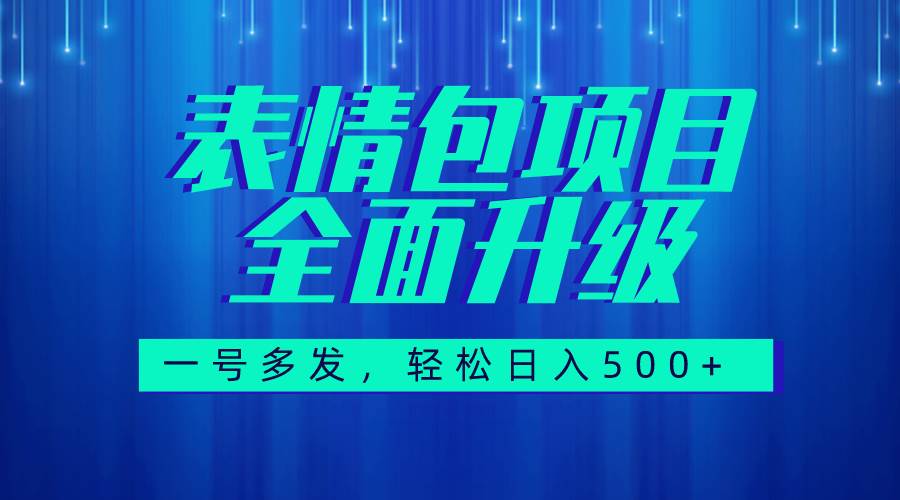 表情包项目
全面升级

一号多发，轻松日入500+